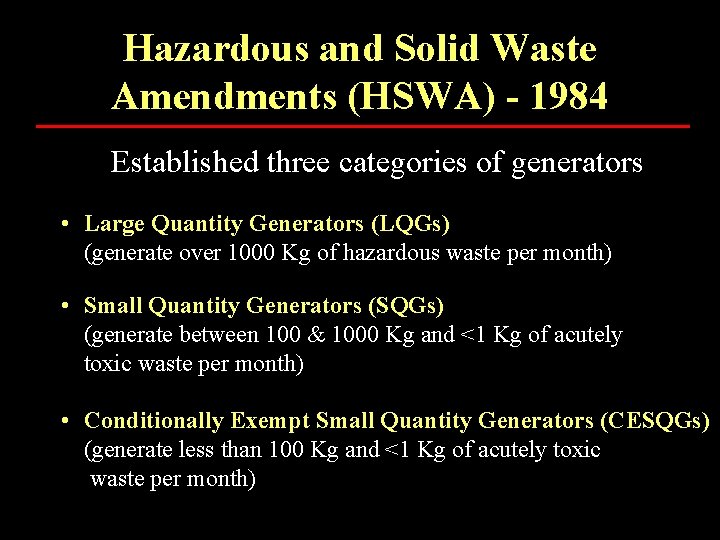 Hazardous and Solid Waste Amendments (HSWA) - 1984

Established three categories of generators

• Large Quantity Generators (LQGs)
(generate over 1000 Kg of hazardous waste per month)

• Small Quantity Generators (SQGs)
(generate between 100 & 1000 Kg and <1 Kg of acutely toxic waste per month)

• Conditionally Exempt Small Quantity Generators (CESQGs)
(generate less than 100 Kg and <1 Kg of acutely toxic waste per month)